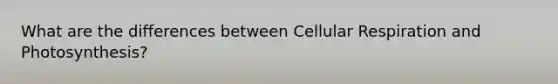 What are the differences between Cellular Respiration and Photosynthesis?